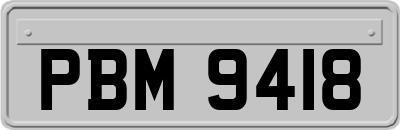 PBM 9418